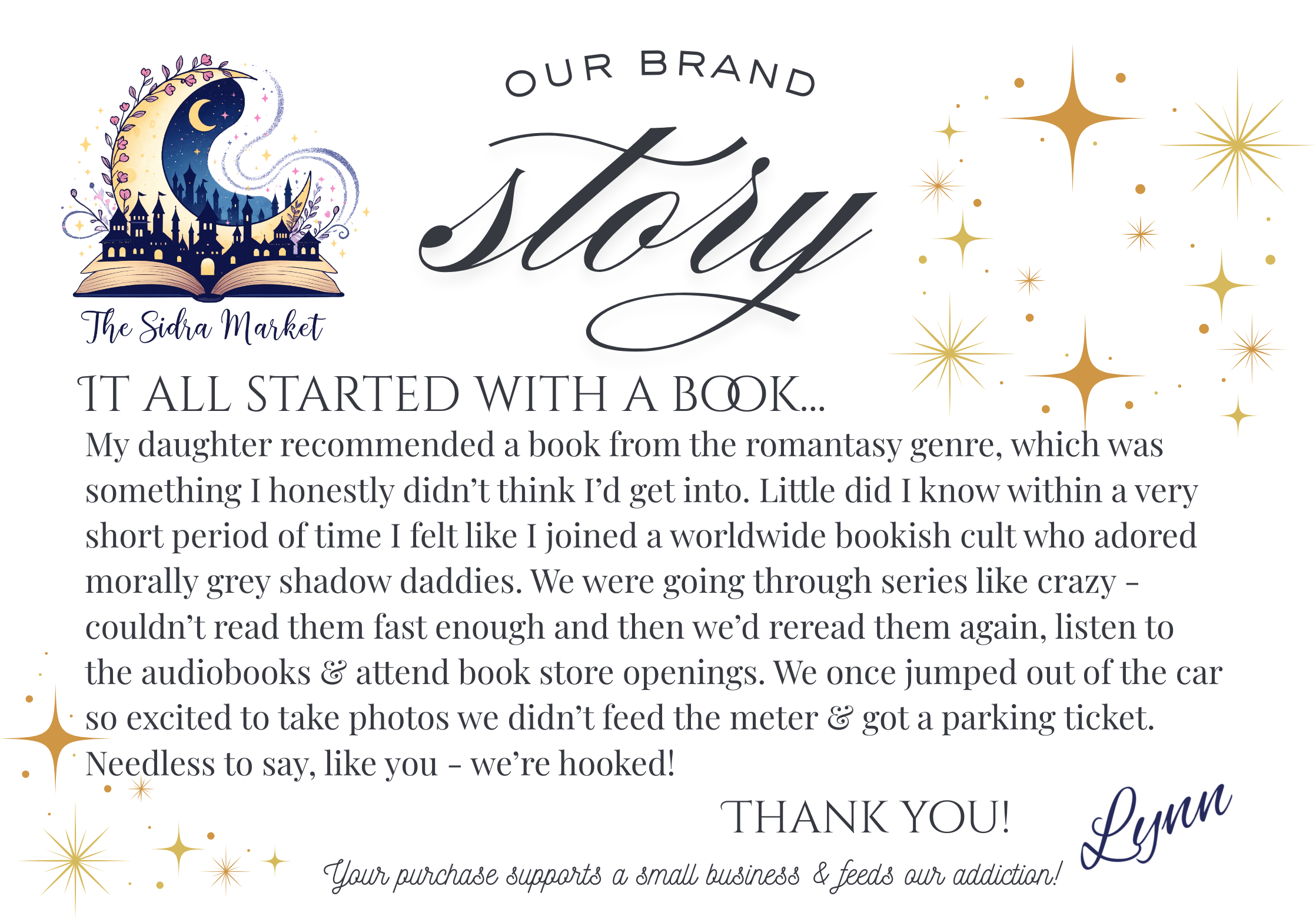 The Sidra Market

OUR BRAND
story

IT ALL STARTED WITH A BOOK...

My daughter recommended a book from the romantasy genre, which was something I honestly didn't think I'd get into. Little did I know within a very short period of time I felt like I joined a worldwide bookish cult who adored morally grey shadow daddies. We were going through series like crazy - couldn't read them fast enough and then we'd reread them again, listen to the audiobooks & attend book store openings. We once jumped out of the car so excited to take photos we didn't feed the meter & got a parking ticket. Needless to say, like you - we're hooked!

THANK YOU!
Lynn

Your purchase supports a small business & feeds our addiction!